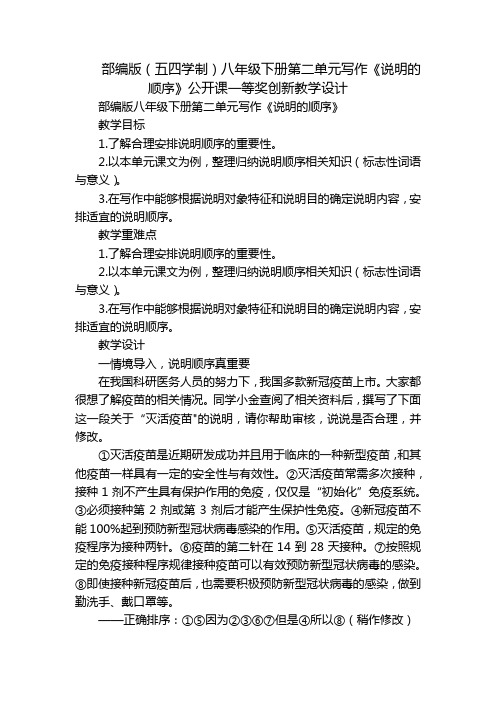 部编版（五四学制）八年级下册第二单元写作《说明的顺序》公开课一等奖创新教学设计

部编版八年级下册第二单元写作《说明的顺序》

教学目标

1.了解合理安排说明顺序的重要性。

2.以本单元课文为例，整理归纳说明顺序相关知识（标志性词语与意义）。

3.在写作中能够根据说明对象特征和说明目的确定说明内容，安排适宜的说明顺序。

教学重难点

1.了解合理安排说明顺序的重要性。

2.以本单元课文为例，整理归纳说明顺序相关知识（标志性词语与意义）。

3.在写作中能够根据说明对象特征和说明目的确定说明内容，安排适宜的说明顺序。

教学设计

一情境导入，说明顺序真重要

在我国科研医务人员的努力下，我国多款新冠疫苗上市。大家都很想了解疫苗的相关情况。同学小金查阅了相关资料后，撰写了下面这一段关于“灭活疫苗"的说明，请你帮助审核，说说是否合理，并修改。

①灭活疫苗是近期研发成功并且用于临床的一种新型疫苗，和其他疫苗一样具有一定的安全性与有效性。②灭活疫苗常需多次接种，接种 1 剂不产生具有保护作用的免疫，仅仅是“初始化”免疫系统。③必须接种第 2 剂或第 3 剂后才能产生保护性免疫。④新冠疫苗不能 100%起到预防新型冠状病毒感染的作用。⑤灭活疫苗，规定的免疫程序为接种两针。⑥疫苗的第二针在 14 到 28 天接种。⑦按照规定的免疫接种程序规律接种疫苗可以有效预防新型冠状病毒的感染。⑧即使接种新冠疫苗后，也需要积极预防新型冠状病毒的感染，做到勤洗手、戴口罩等。

——正确排序：①⑤因为②③⑥⑦但是④所以⑧（稍作修改）